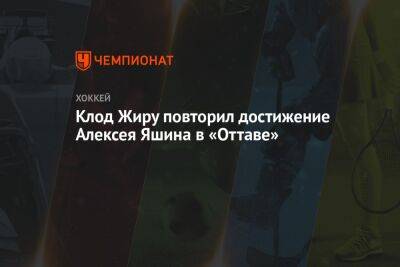 ЧЕМПИОНАТ

ХОККЕЙ

Клод Жиру повторил достижение Алексея Яшина в «Оттаве»